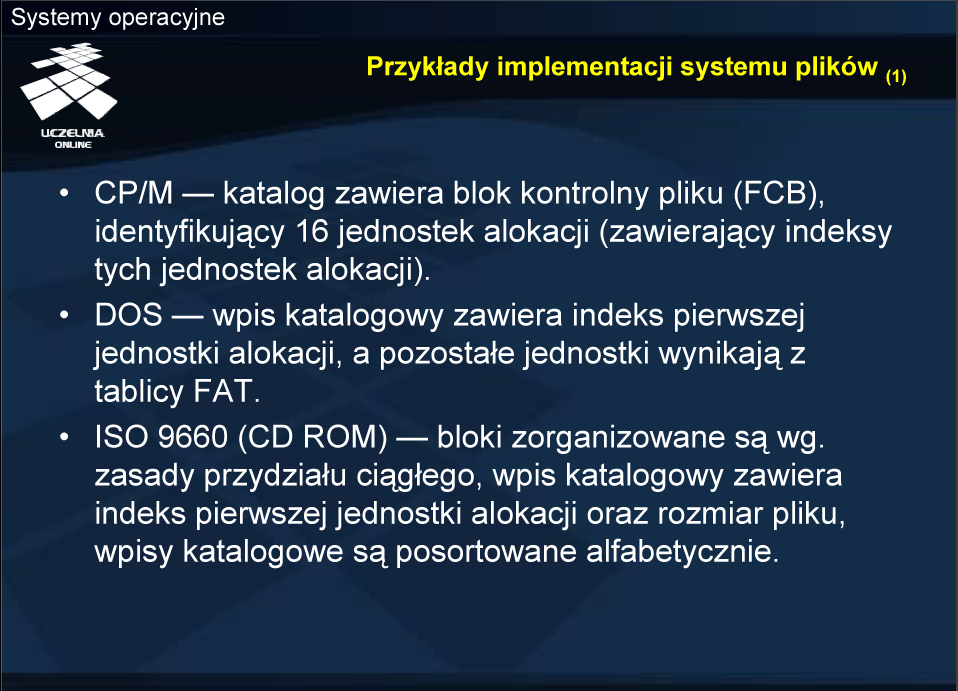 Systemy operacyjne

UCZELNIA ONLINE

Przykłady implementacji systemu plików (1)

• CP/M — katalog zawiera blok kontrolny pliku (FCB), identyfikujący 16 jednostek alokacji (zawierający indeksy tych jednostek alokacji).

• DOS — wpis katalogowy zawiera indeks pierwszej jednostki alokacji, a pozostałe jednostki wynikają z tablicy FAT.

• ISO 9660 (CD ROM) — bloki zorganizowane są wg. zasady przydziału ciągłego, wpis katalogowy zawiera indeks pierwszej jednostki alokacji oraz rozmiar pliku, wpisy katalogowe są posortowane alfabetycznie.